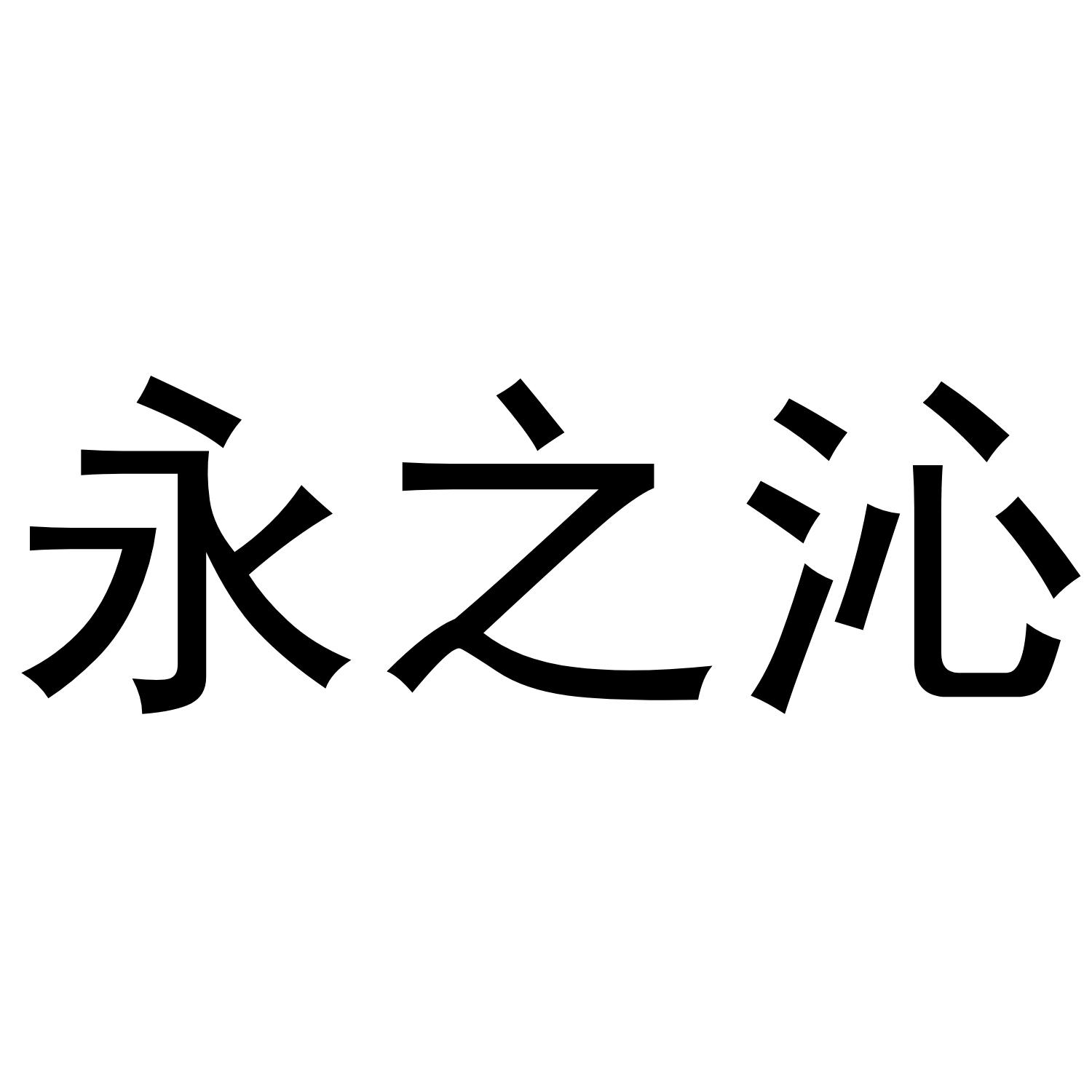 永之沁